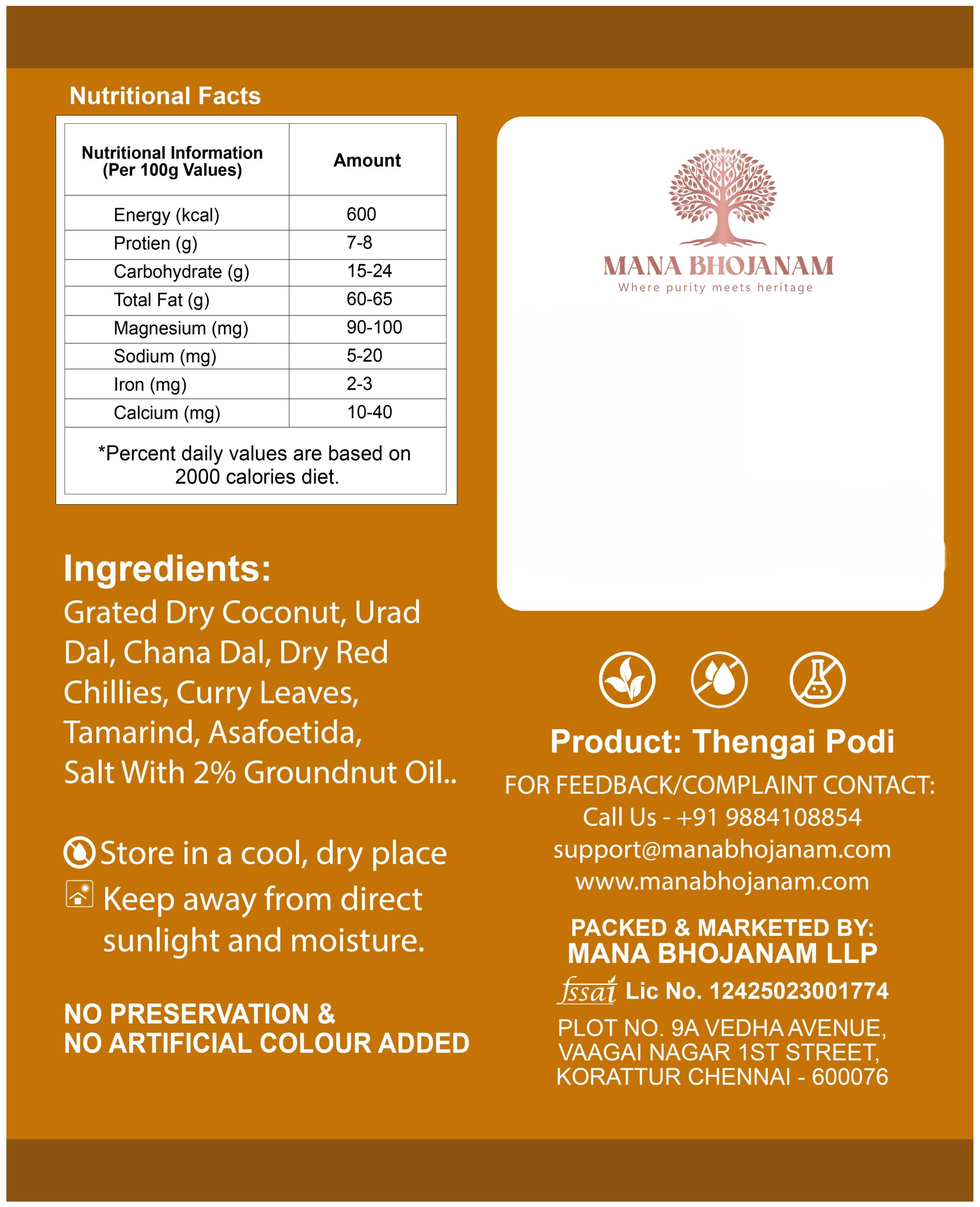 Nutritional Facts

| Nutritional Information (Per 100g Values) | Amount |
|---|---|
| Energy (kcal) | 600 |
| Protien (g) | 7-8 |
| Carbohydrate (g) | 15-24 |
| Total Fat (g) | 60-65 |
| Magnesium (mg) | 90-100 |
| Sodium (mg) | 5-20 |
| Iron (mg) | 2-3 |
| Calcium (mg) | 10-40 |

*Percent daily values are based on 2000 calories diet.

Ingredients:
Grated Dry Coconut, Urad Dal, Chana Dal, Dry Red Chillies, Curry Leaves, Tamarind, Asafoetida, Salt With 2% Groundnut Oil..

Store in a cool, dry place
Keep away from direct sunlight and moisture.

NO PRESERVATION &
NO ARTIFICIAL COLOUR ADDED

MANA BHOJANAM
Where purity meets heritage

Product: Thengai Podi
FOR FEEDBACK/COMPLAINT CONTACT:
Call Us - +91 9884108854
support@manabhojanam.com
www.manabhojanam.com

PACKED & MARKETED BY:
MANA BHOJANAM LLP
fssai Lic No. 12425023001774
PLOT NO. 9A VEDHA AVENUE, VAAGAI NAGAR 1ST STREET, KORATTUR CHENNAI - 600076